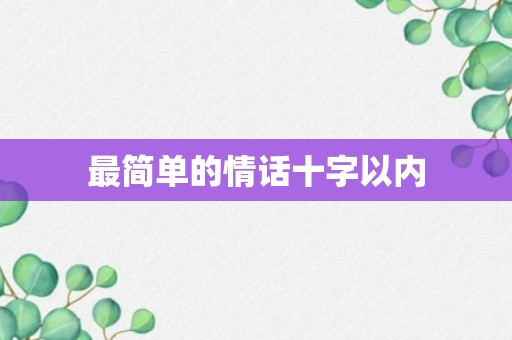 最简单的情话十字以内